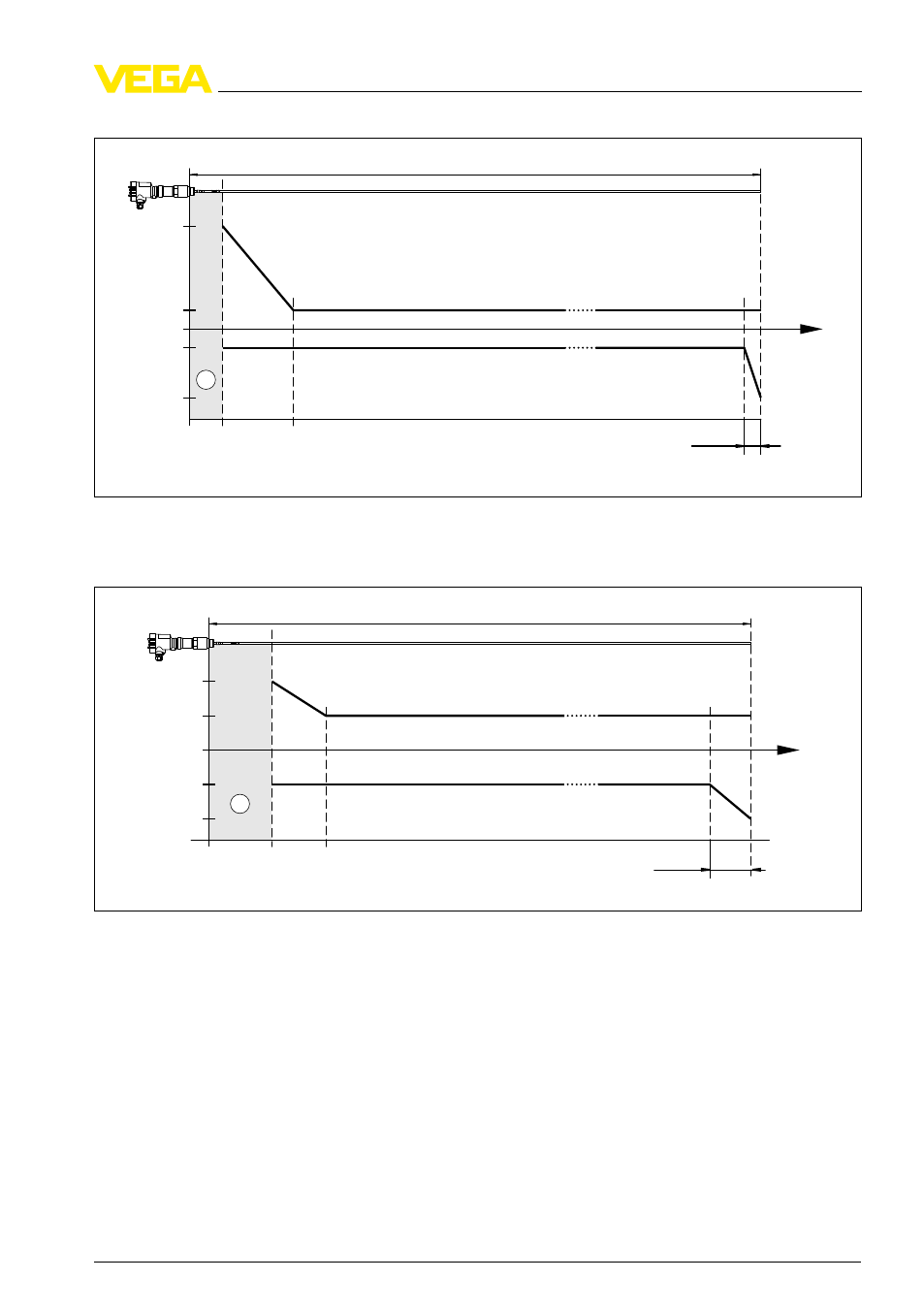 VEGA